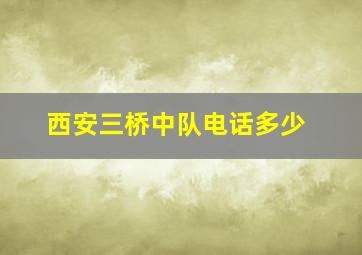 西安三桥中队电话多少